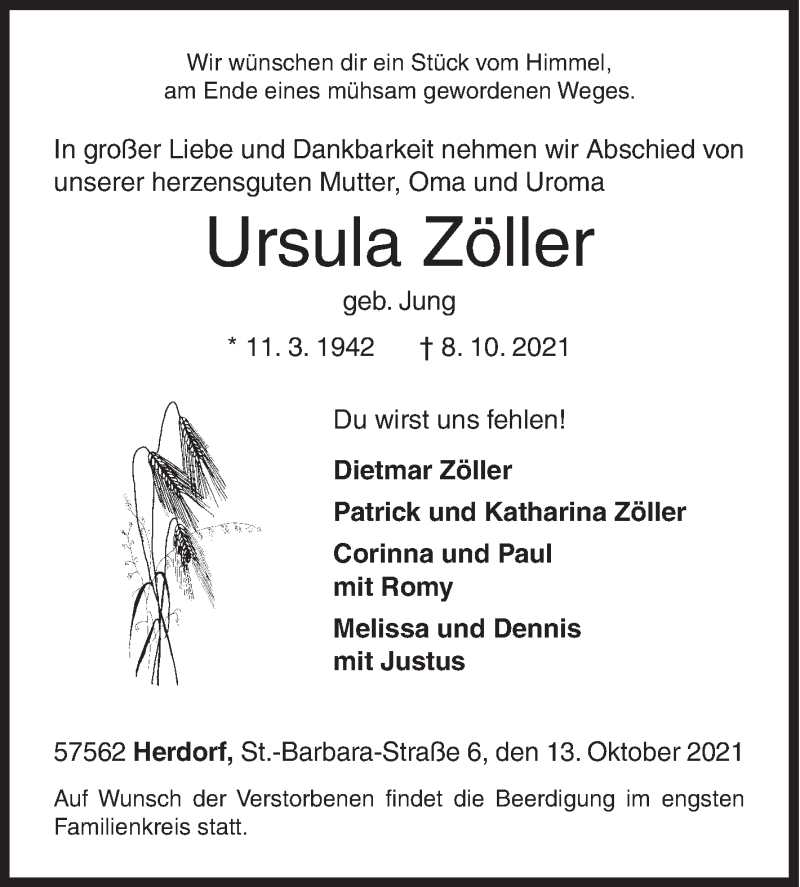 Wir wünschen dir ein Stück vom Himmel,
am Ende eines mühsam gewordenen Weges.

In großer Liebe und Dankbarkeit nehmen wir Abschied von unserer herzensguten Mutter, Oma und Uroma

Ursula Zöller

geb. Jung

* 11. 3. 1942 † 8. 10. 2021

Du wirst uns fehlen!

Dietmar Zöller

Patrick und Katharina Zöller

Corinna und Paul
mit Romy

Melissa und Dennis
mit Justus

57562 Herdorf, St.-Barbara-Straße 6, den 13. Oktober 2021

Auf Wunsch der Verstorbenen findet die Beerdigung im engsten Familienkreis statt.